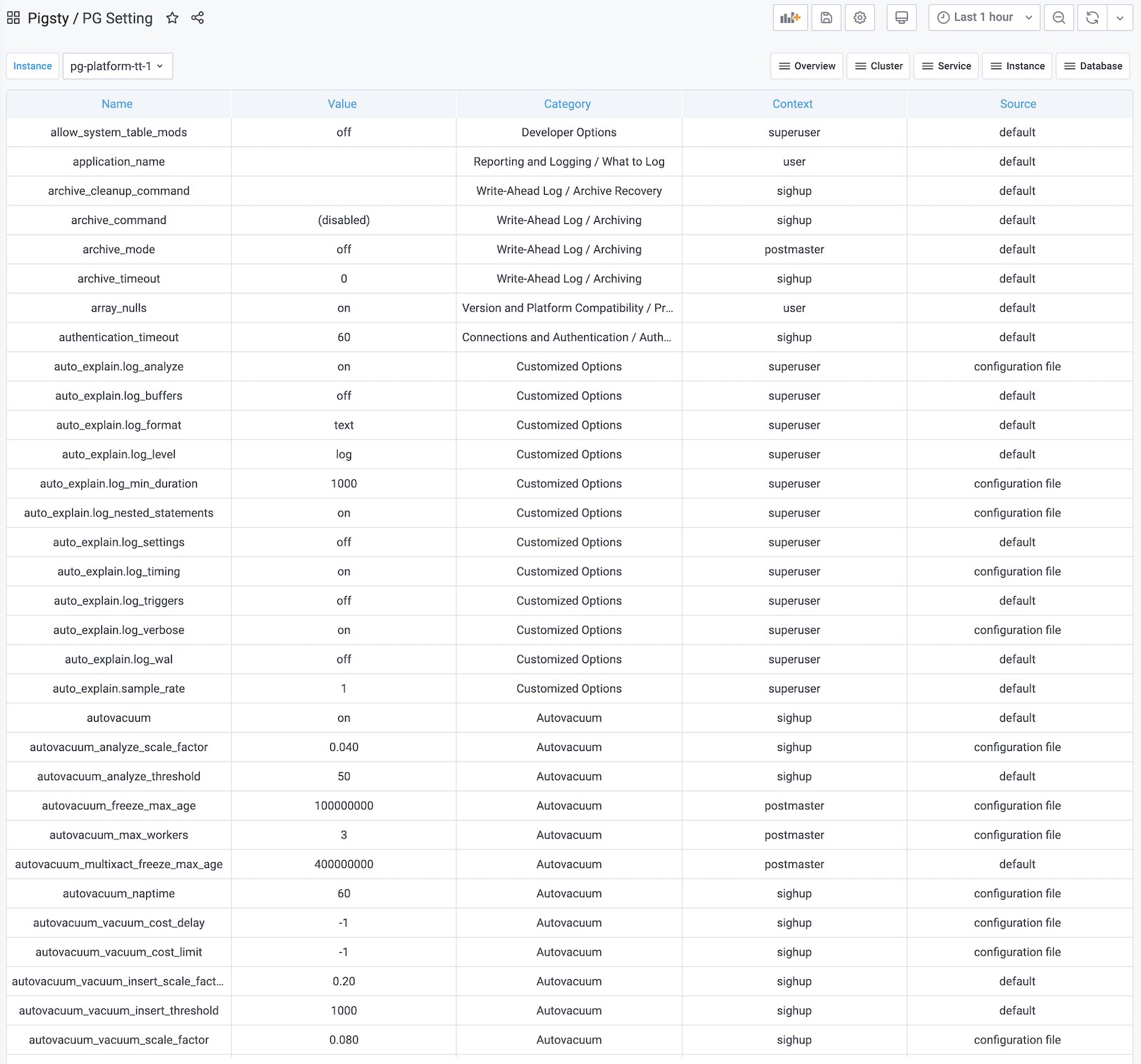 Pigsty / PG Setting

Last 1 hour

Instance pg-platform-tt-1

Overview Cluster Service Instance Database

| Name | Value | Category | Context | Source |
|---|---|---|---|---|
| allow_system_table_mods | off | Developer Options | superuser | default |
| application_name | | Reporting and Logging / What to Log | user | default |
| archive_cleanup_command | | Write-Ahead Log / Archive Recovery | sighup | default |
| archive_command | (disabled) | Write-Ahead Log / Archiving | sighup | default |
| archive_mode | off | Write-Ahead Log / Archiving | postmaster | default |
| archive_timeout | 0 | Write-Ahead Log / Archiving | sighup | default |
| array_nulls | on | Version and Platform Compatibility / Pr... | user | default |
| authentication_timeout | 60 | Connections and Authentication / Auth... | sighup | default |
| auto_explain.log_analyze | on | Customized Options | superuser | configuration file |
| auto_explain.log_buffers | off | Customized Options | superuser | default |
| auto_explain.log_format | text | Customized Options | superuser | default |
| auto_explain.log_level | log | Customized Options | superuser | default |
| auto_explain.log_min_duration | 1000 | Customized Options | superuser | configuration file |
| auto_explain.log_nested_statements | on | Customized Options | superuser | configuration file |
| auto_explain.log_settings | off | Customized Options | superuser | default |
| auto_explain.log_timing | on | Customized Options | superuser | configuration file |
| auto_explain.log_triggers | off | Customized Options | superuser | default |
| auto_explain.log_verbose | on | Customized Options | superuser | configuration file |
| auto_explain.log_wal | off | Customized Options | superuser | default |
| auto_explain.sample_rate | 1 | Customized Options | superuser | default |
| autovacuum | on | Autovacuum | sighup | default |
| autovacuum_analyze_scale_factor | 0.040 | Autovacuum | sighup | configuration file |
| autovacuum_analyze_threshold | 50 | Autovacuum | sighup | default |
| autovacuum_freeze_max_age | 100000000 | Autovacuum | postmaster | configuration file |
| autovacuum_max_workers | 3 | Autovacuum | postmaster | configuration file |
| autovacuum_multixact_freeze_max_age | 400000000 | Autovacuum | postmaster | default |
| autovacuum_naptime | 60 | Autovacuum | sighup | configuration file |
| autovacuum_vacuum_cost_delay | -1 | Autovacuum | sighup | configuration file |
| autovacuum_vacuum_cost_limit | -1 | Autovacuum | sighup | configuration file |
| autovacuum_vacuum_insert_scale_fact... | 0.20 | Autovacuum | sighup | default |
| autovacuum_vacuum_insert_threshold | 1000 | Autovacuum | sighup | default |
| autovacuum_vacuum_scale_factor | 0.080 | Autovacuum | sighup | configuration file |